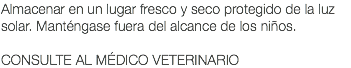 Almacenar en un lugar fresco y seco protegido de la luz solar. Manténgase fuera del alcance de los niños.

CONSULTE AL MÉDICO VETERINARIO